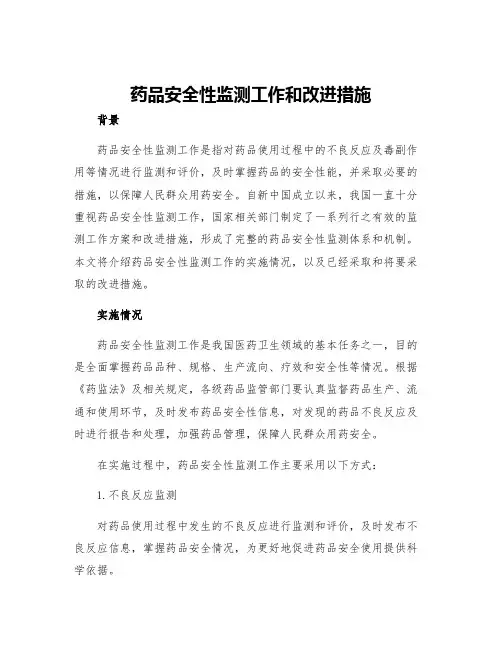 药品安全性监测工作和改进措施

背景

药品安全性监测工作是指对药品使用过程中的不良反应及毒副作用等情况进行监测和评价，及时掌握药品的安全性能，并采取必要的措施，以保障人民群众用药安全。自新中国成立以来，我国一直十分重视药品安全性监测工作，国家相关部门制定了一系列行之有效的监测工作方案和改进措施，形成了完整的药品安全性监测体系和机制。本文将介绍药品安全性监测工作的实施情况，以及已经采取和将要采取的改进措施。

实施情况

药品安全性监测工作是我国医药卫生领域的基本任务之一，目的是全面掌握药品品种、规格、生产流向、疗效和安全性等情况。根据《药监法》及相关规定，各级药品监管部门要认真监督药品生产、流通和使用环节，及时发布药品安全性信息，对发现的药品不良反应及时进行报告和处理，加强药品管理，保障人民群众用药安全。

在实施过程中，药品安全性监测工作主要采用以下方式：

1. 不良反应监测

对药品使用过程中发生的不良反应进行监测和评价，及时发布不良反应信息，掌握药品安全情况，为更好地促进药品安全使用提供科学依据。